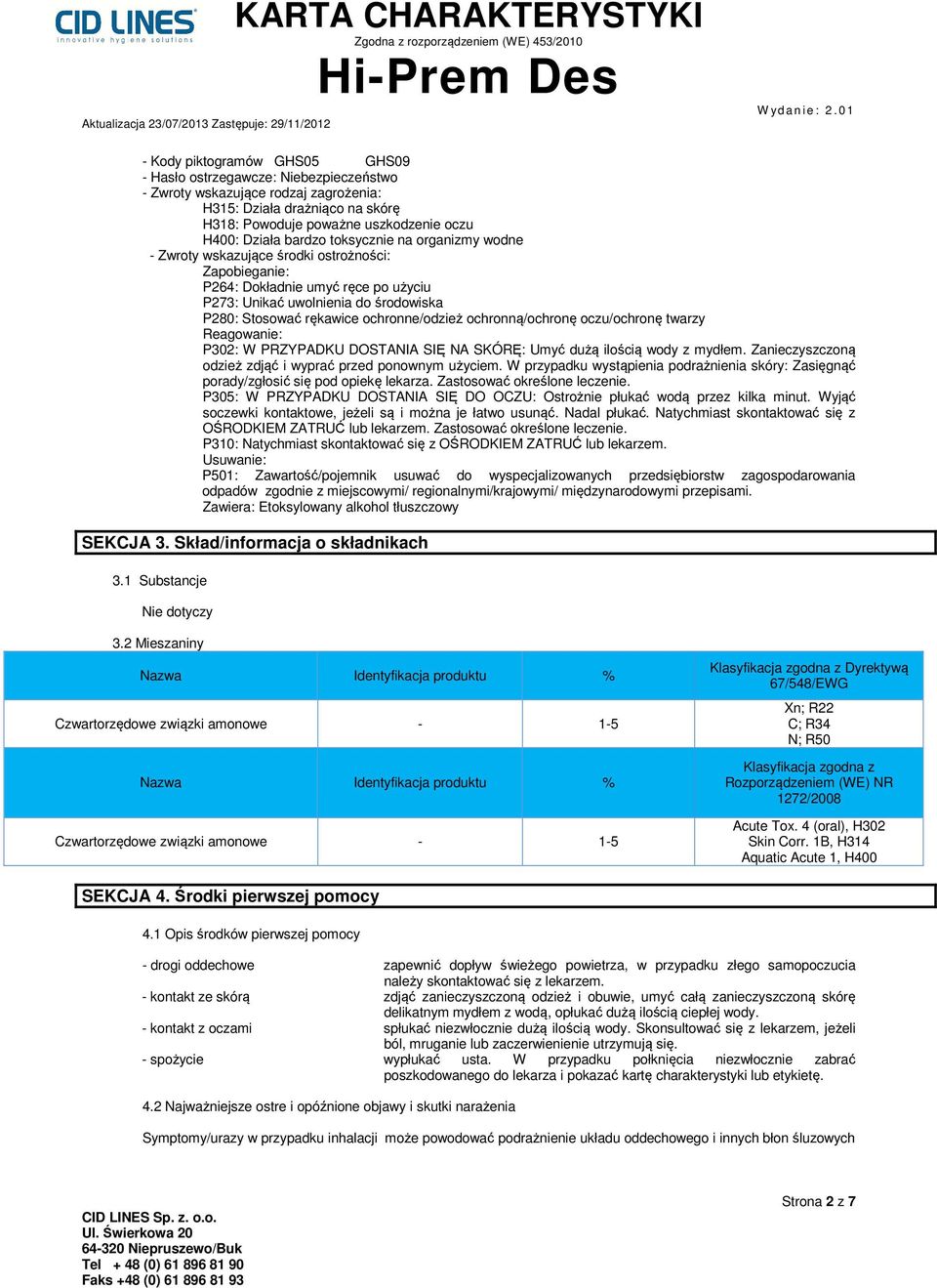 CID LINES
innovative hygiene solutions

KARTA CHARAKTERYSTYKI
Zgodna z rozporządzeniem (WE) 453/2010
Hi-Prem Des

Aktualizacja 23/07/2013 Zastępuje: 29/11/2012
Wydanie: 2.01

- Kody piktogramów GHS05 GHS09
- Hasło ostrzegawcze: Niebezpieczeństwo
- Zwroty wskazujące rodzaj zagrożenia:
H315: Działa drażniąco na skórę
H318: Powoduje poważne uszkodzenie oczu
H400: Działa bardzo toksycznie na organizmy wodne
- Zwroty wskazujące środki ostrożności:
Zapobieganie:
P264: Dokładnie umyć ręce po użyciu
P273: Unikać uwolnienia do środowiska
P280: Stosować rękawice ochronne/odzież ochronną/ochronę oczu/ochronę twarzy
Reagowanie:
P302: W PRZYPADKU DOSTANIA SIĘ NA SKÓRĘ: Umyć dużą ilością wody z mydłem. Zanieczyszczoną odzież zdjąć i wyprać przed ponownym użyciem. W przypadku wystąpienia podrażnienia skóry: Zasięgnąć porady/zgłosić się pod opiekę lekarza. Zastosować określone leczenie.
P305: W PRZYPADKU DOSTANIA SIĘ DO OCZU: Ostrożnie płukać wodą przez kilka minut. Wyjąć soczewki kontaktowe, jeżeli są i można je łatwo usunąć. Nadal płukać. Natychmiast skontaktować się z OŚRODKIEM ZATRUĆ lub lekarzem. Zastosować określone leczenie.
P310: Natychmiast skontaktować się z OŚRODKIEM ZATRUĆ lub lekarzem.
Usuwanie:
P501: Zawartość/pojemnik usuwać do wyspecjalizowanych przedsiębiorstw zagospodarowania odpadów zgodnie z miejscowymi/ regionalnymi/krajowymi/ międzynarodowymi przepisami.
Zawiera: Etoksylowany alkohol tłuszczowy

SEKCJA 3. Skład/informacja o składnikach

3.1 Substancje

Nie dotyczy

3.2 Mieszaniny

| Nazwa | Identyfikacja produktu | % | Klasyfikacja zgodna z Dyrektywą 67/548/EWG |
|---|---|---|---|
| Czwartorzędowe związki amonowe | - | 1-5 | Xn; R22 C; R34 N; R50 |
| Nazwa | Identyfikacja produktu | % | Klasyfikacja zgodna z Rozporządzeniem (WE) NR 1272/2008 |
| Czwartorzędowe związki amonowe | - | 1-5 | Acute Tox. 4 (oral), H302 Skin Corr. 1B, H314 Aquatic Acute 1, H400 |

SEKCJA 4. Środki pierwszej pomocy

4.1 Opis środków pierwszej pomocy

- drogi oddechowe
zapewnić dopływ świeżego powietrza, w przypadku złego samopoczucia należy skontaktować się z lekarzem.
- kontakt ze skórą
zdjąć zanieczyszczoną odzież i obuwie, umyć całą zanieczyszczoną skórę delikatnym mydłem z wodą, opłukać dużą ilością ciepłej wody.
- kontakt z oczami
spłukać niezwłocznie dużą ilością wody. Skonsultować się z lekarzem, jeżeli ból, mruganie lub zaczerwienienie utrzymują się.
- spożycie
wypłukać usta. W przypadku połknięcia niezwłocznie zabrać poszkodowanego do lekarza i pokazać kartę charakterystyki lub etykietę.

4.2 Najważniejsze ostre i opóźnione objawy i skutki narażenia

Symptomy/urazy w przypadku inhalacji może powodować podrażnienie układu oddechowego i innych błon śluzowych

Strona 2 z 7

CID LINES Sp. z. o.o.
Ul. Świerkowa 20
64-320 Niepruszewo/Buk
Tel + 48 (0) 61 896 81 90
Faks +48 (0) 61 896 81 93